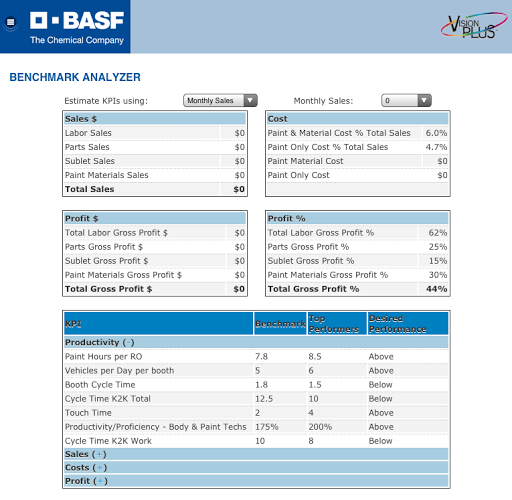 BASF
The Chemical Company

VISION PLUS

BENCHMARK ANALYZER

Estimate KPIs using: Monthly Sales

Monthly Sales: 0

| Sales $ | |
|---|---|
| Labor Sales | $0 |
| Parts Sales | $0 |
| Sublet Sales | $0 |
| Paint Materials Sales | $0 |
| **Total Sales** | **$0** |

| Cost | |
|---|---|
| Paint & Material Cost % Total Sales | 6.0% |
| Paint Only Cost % Total Sales | 4.7% |
| Paint Material Cost | $0 |
| Paint Only Cost | $0 |

| Profit $ | |
|---|---|
| Total Labor Gross Profit $ | $0 |
| Parts Gross Profit $ | $0 |
| Sublet Gross Profit $ | $0 |
| Paint Materials Gross Profit $ | $0 |
| **Total Gross Profit $** | **$0** |

| Profit % | |
|---|---|
| Total Labor Gross Profit % | 62% |
| Parts Gross Profit % | 25% |
| Sublet Gross Profit % | 15% |
| Paint Materials Gross Profit % | 30% |
| **Total Gross Profit %** | **44%** |

| KPI | Benchmark | Top Performers | Desired Performance |
|---|---|---|---|
| **Productivity (-)** | | | |
| Paint Hours per RO | 7.8 | 8.5 | Above |
| Vehicles per Day per booth | 5 | 6 | Above |
| Booth Cycle Time | 1.8 | 1.5 | Below |
| Cycle Time K2K Total | 12.5 | 10 | Below |
| Touch Time | 2 | 4 | Above |
| Productivity/Proficiency - Body & Paint Techs | 175% | 200% | Above |
| Cycle Time K2K Work | 10 | 8 | Below |
| **Sales (+)** | | | |
| **Costs (+)** | | | |
| **Profit (+)** | | | |